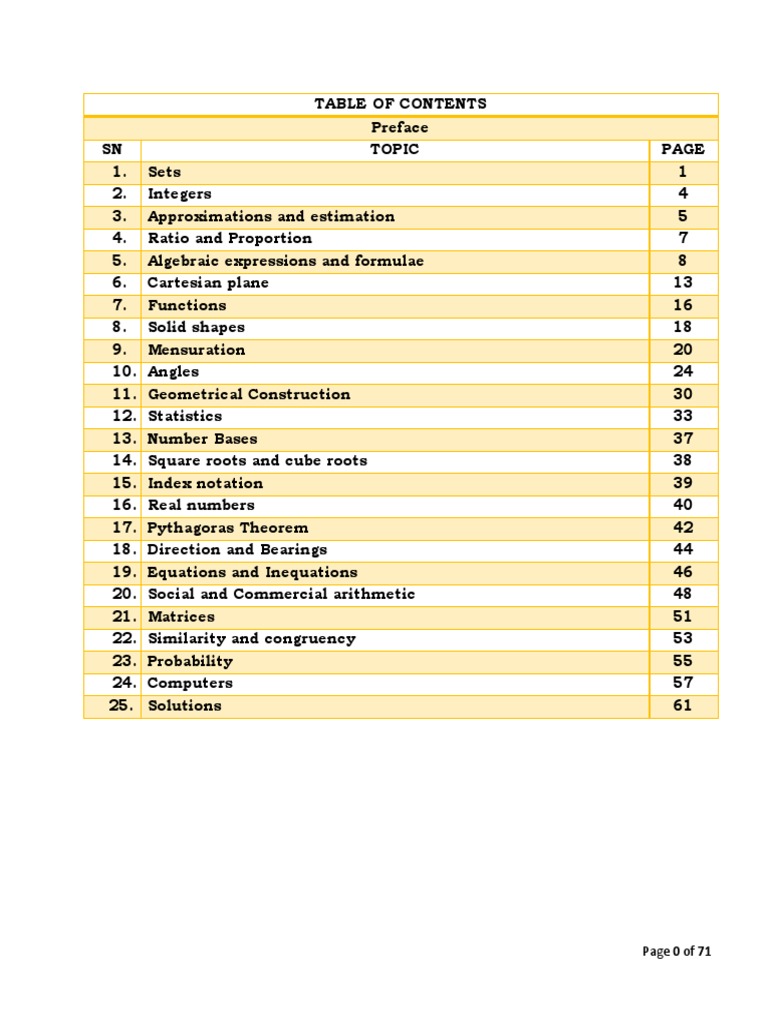 TABLE OF CONTENTS

Preface

| SN | TOPIC | PAGE |
|---|---|---|
| 1. | Sets | 1 |
| 2. | Integers | 4 |
| 3. | Approximations and estimation | 5 |
| 4. | Ratio and Proportion | 7 |
| 5. | Algebraic expressions and formulae | 8 |
| 6. | Cartesian plane | 13 |
| 7. | Functions | 16 |
| 8. | Solid shapes | 18 |
| 9. | Mensuration | 20 |
| 10. | Angles | 24 |
| 11. | Geometrical Construction | 30 |
| 12. | Statistics | 33 |
| 13. | Number Bases | 37 |
| 14. | Square roots and cube roots | 38 |
| 15. | Index notation | 39 |
| 16. | Real numbers | 40 |
| 17. | Pythagoras Theorem | 42 |
| 18. | Direction and Bearings | 44 |
| 19. | Equations and Inequations | 46 |
| 20. | Social and Commercial arithmetic | 48 |
| 21. | Matrices | 51 |
| 22. | Similarity and congruency | 53 |
| 23. | Probability | 55 |
| 24. | Computers | 57 |
| 25. | Solutions | 61 |

Page 0 of 71